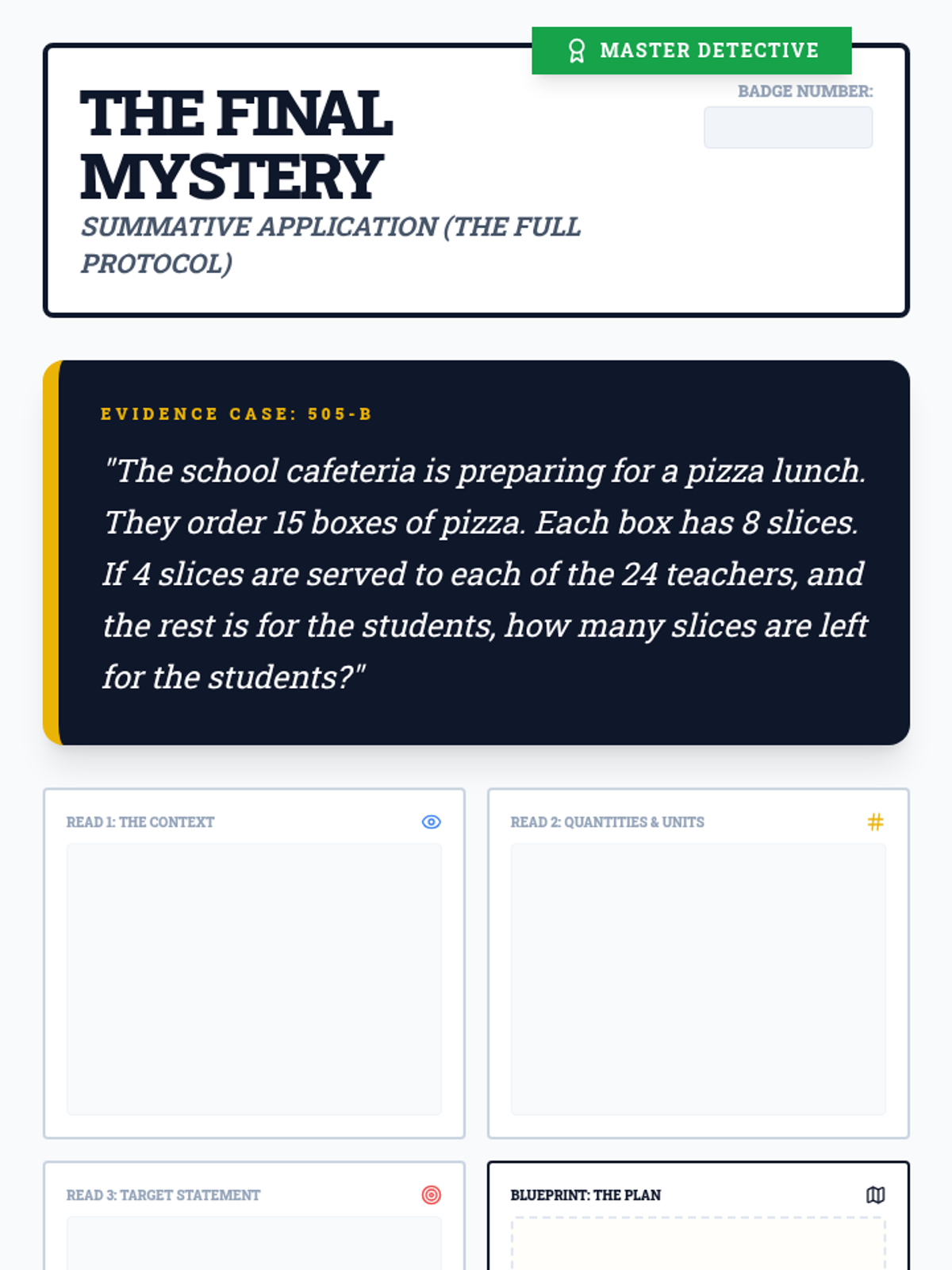 MASTER DETECTIVE

THE FINAL MYSTERY

SUMMATIVE APPLICATION (THE FULL PROTOCOL)

BADGE NUMBER:

EVIDENCE CASE: 505-B

"The school cafeteria is preparing for a pizza lunch. They order 15 boxes of pizza. Each box has 8 slices. If 4 slices are served to each of the 24 teachers, and the rest is for the students, how many slices are left for the students?"

READ 1: THE CONTEXT

READ 2: QUANTITIES & UNITS

READ 3: TARGET STATEMENT

BLUEPRINT: THE PLAN